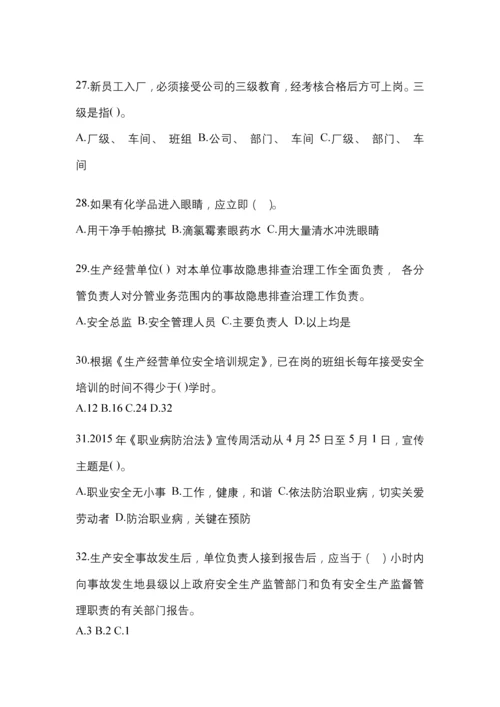 27.新员工入厂，必须接受公司的三级教育，经考核合格后方可上岗。三级是指( )。

A.厂级、 车间、 班组 B.公司、 部门、 车间 C.厂级、 部门、 车间

28.如果有化学品进入眼睛，应立即（ ）。

A.用干净手帕擦拭 B.滴氯霉素眼药水 C.用大量清水冲洗眼睛

29.生产经营单位( ) 对本单位事故隐患排查治理工作全面负责， 各分管负责人对分管业务范围内的事故隐患排查治理工作负责。

A.安全总监 B.安全管理人员 C.主要负责人 D.以上均是

30.根据《生产经营单位安全培训规定》，已在岗的班组长每年接受安全培训的时间不得少于( )学时。

A.12 B.16 C.24 D.32

31.2015 年《职业病防治法》宣传周活动从 4 月 25 日至 5 月 1 日，宣传主题是( )。

A.职业安全无小事 B.工作，健康，和谐 C.依法防治职业病，切实关爱劳动者 D.防治职业病，关键在预防

32.生产安全事故发生后，单位负责人接到报告后，应当于（ ）小时内向事故发生地县级以上政府安全生产监管部门和负有安全生产监督管理职责的有关部门报告。

A.3 B.2 C.1